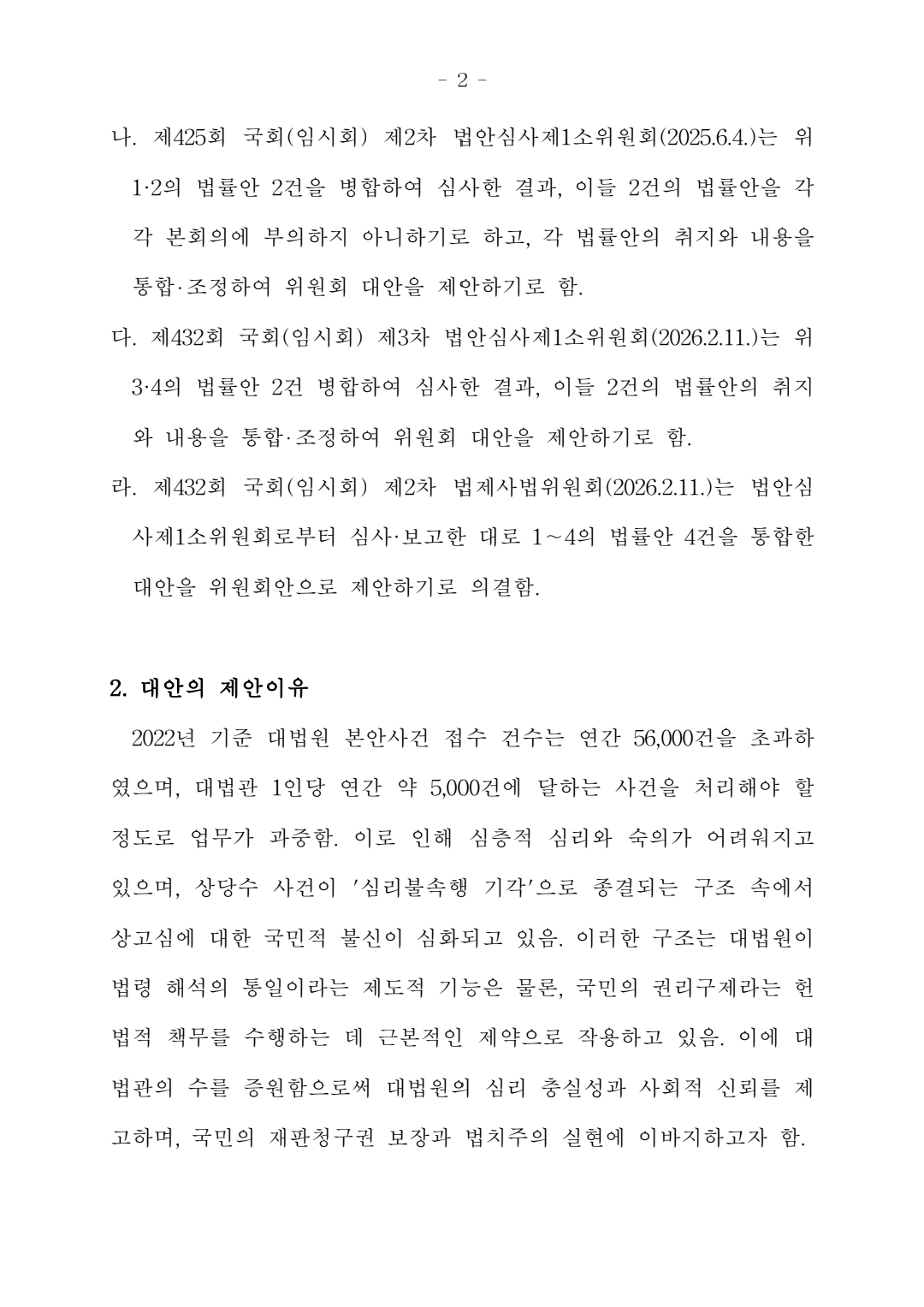 - 2 -

나. 제425회 국회(임시회) 제2차 법안심사제1소위원회(2025.6.4.)는 위 1·2의 법률안 2건을 병합하여 심사한 결과, 이들 2건의 법률안을 각각 본회의에 부의하지 아니하기로 하고, 각 법률안의 취지와 내용을 통합·조정하여 위원회 대안을 제안하기로 함.

다. 제432회 국회(임시회) 제3차 법안심사제1소위원회(2026.2.11.)는 위 3·4의 법률안 2건 병합하여 심사한 결과, 이들 2건의 법률안의 취지와 내용을 통합·조정하여 위원회 대안을 제안하기로 함.

라. 제432회 국회(임시회) 제2차 법제사법위원회(2026.2.11.)는 법안심사제1소위원회로부터 심사·보고한 대로 1~4의 법률안 4건을 통합한 대안을 위원회안으로 제안하기로 의결함.

2. 대안의 제안이유

2022년 기준 대법원 본안사건 접수 건수는 연간 56,000건을 초과하였으며, 대법관 1인당 연간 약 5,000건에 달하는 사건을 처리해야 할 정도로 업무가 과중함. 이로 인해 심층적 심리와 숙의가 어려워지고 있으며, 상당수 사건이 '심리불속행 기각'으로 종결되는 구조 속에서 상고심에 대한 국민적 불신이 심화되고 있음. 이러한 구조는 대법원이 법령 해석의 통일이라는 제도적 기능은 물론, 국민의 권리구제라는 헌법적 책무를 수행하는 데 근본적인 제약으로 작용하고 있음. 이에 대법관의 수를 증원함으로써 대법원의 심리 충실성과 사회적 신뢰를 제고하며, 국민의 재판청구권 보장과 법치주의 실현에 이바지하고자 함.